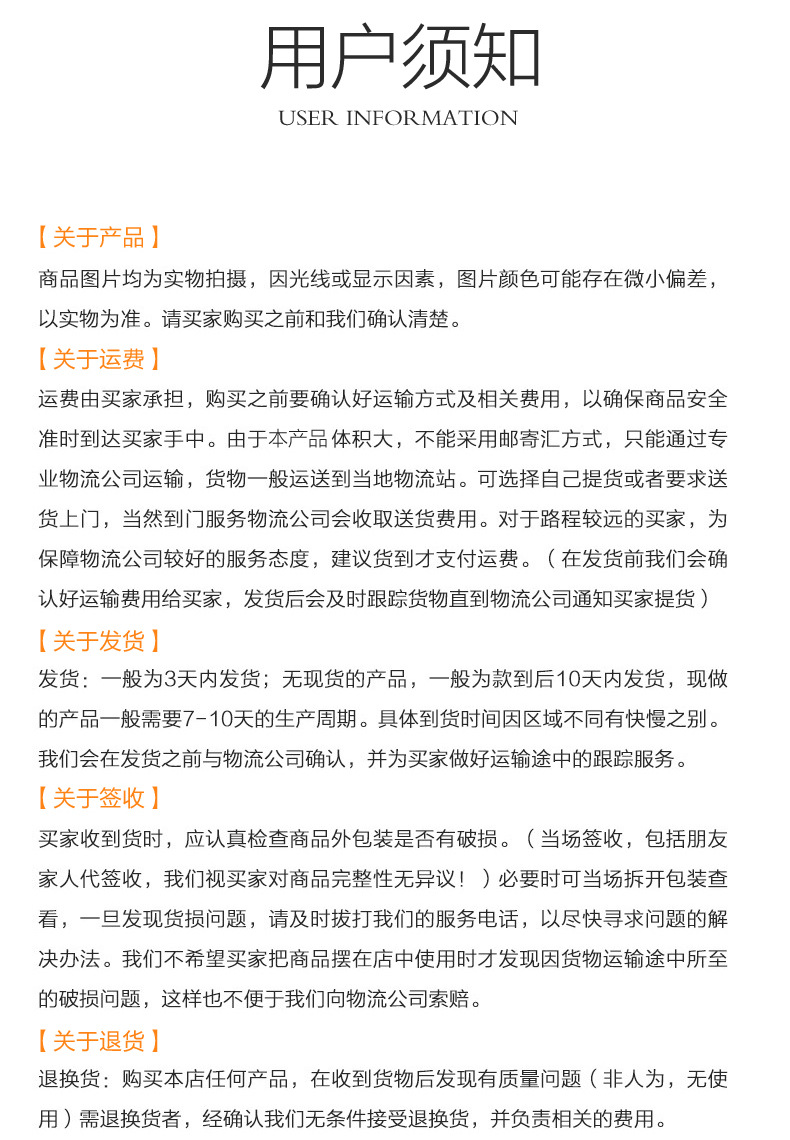 用户须知
USER INFORMATION

【关于产品】
商品图片均为实物拍摄，因光线或显示因素，图片颜色可能存在微小偏差，以实物为准。请买家购买之前和我们确认清楚。

【关于运费】
运费由买家承担，购买之前要确认好运输方式及相关费用，以确保商品安全准时到达买家手中。由于本产品体积大，不能采用邮寄汇方式，只能通过专业物流公司运输，货物一般运送到当地物流站。可选择自己提货或者要求送货上门，当然到门服务物流公司会收取送货费用。对于路程较远的买家，为保障物流公司较好的服务态度，建议货到才支付运费。（在发货前我们会确认好运输费用给买家，发货后会及时跟踪货物直到物流公司通知买家提货）

【关于发货】
发货：一般为3天内发货；无现货的产品，一般为款到后10天内发货，现做的产品一般需要7-10天的生产周期。具体到货时间因区域不同有快慢之别。我们会在发货之前与物流公司确认，并为买家做好运输途中的跟踪服务。

【关于签收】
买家收到货时，应认真检查商品外包装是否有破损。（当场签收，包括朋友家人代签收，我们视买家对商品完整性无异议！）必要时可当场拆开包装查看，一旦发现货损问题，请及时拔打我们的服务电话，以尽快寻求问题的解决办法。我们不希望买家把商品摆在店中使用时才发现因货物运输途中所至的破损问题，这样也不便于我们向物流公司索赔。

【关于退货】
退换货：购买本店任何产品，在收到货物后发现有质量问题（非人为，无使用）需退换货者，经确认我们无条件接受退换货，并负责相关的费用。